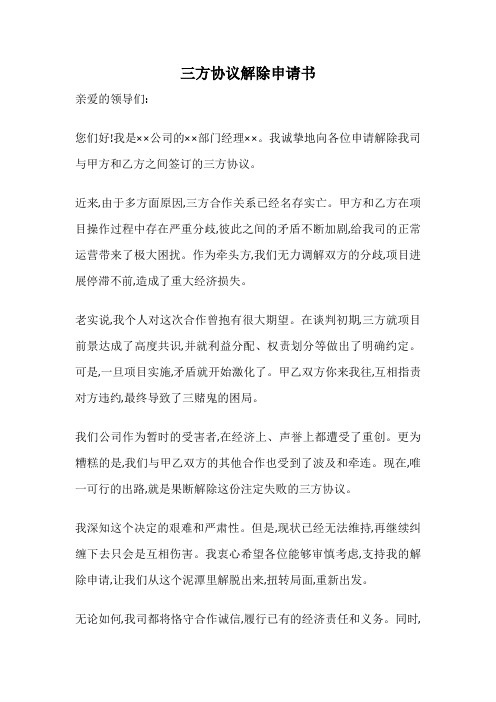 三方协议解除申请书

亲爱的领导们:

您们好!我是××公司的××部门经理××。我诚挚地向各位申请解除我司与甲方和乙方之间签订的三方协议。

近来,由于多方面原因,三方合作关系已经名存实亡。甲方和乙方在项目操作过程中存在严重分歧,彼此之间的矛盾不断加剧,给我司的正常运营带来了极大困扰。作为牵头方,我们无力调解双方的分歧,项目进展停滞不前,造成了重大经济损失。

老实说,我个人对这次合作曾抱有很大期望。在谈判初期,三方就项目前景达成了高度共识,并就利益分配、权责划分等做出了明确约定。可是,一旦项目实施,矛盾就开始激化了。甲乙双方你来我往,互相指责对方违约,最终导致了三赌鬼的困局。

我们公司作为暂时的受害者,在经济上、声誉上都遭受了重创。更为糟糕的是,我们与甲乙双方的其他合作也受到了波及和牵连。现在,唯一可行的出路,就是果断解除这份注定失败的三方协议。

我深知这个决定的艰难和严肃性。但是,现状已经无法维持,再继续纠缠下去只会是互相伤害。我衷心希望各位能够审慎考虑,支持我的解除申请,让我们从这个泥潭里解脱出来,扭转局面,重新出发。

无论如何,我司都将恪守合作诚信,履行已有的经济责任和义务。同时,